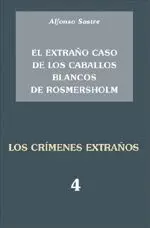 Alfonso Sastre

EL EXTRAÑO CASO DE LOS CABALLOS BLANCOS DE ROSMERSHOLM

LOS CRÍMENES EXTRAÑOS

4